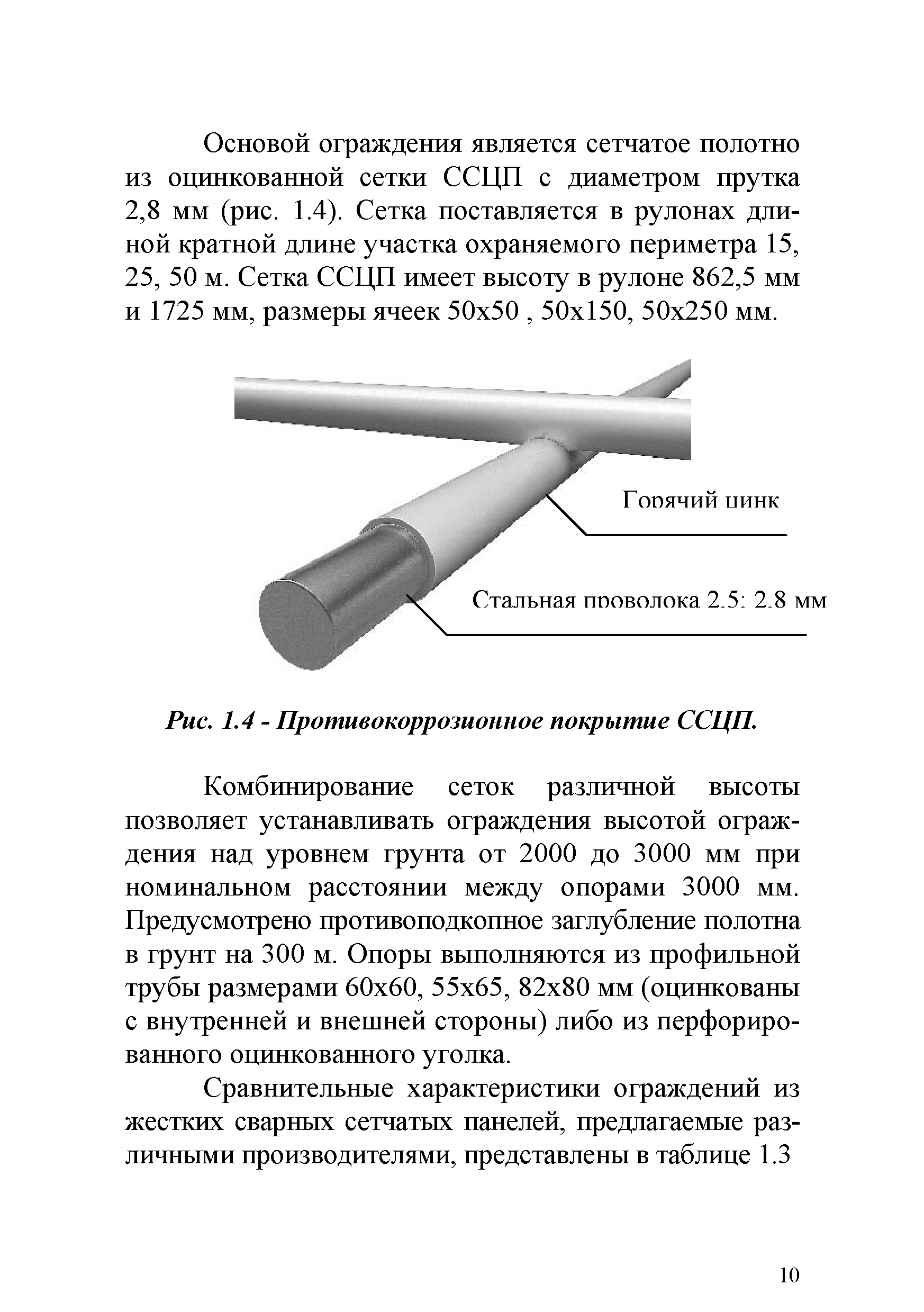 Основой ограждения является сетчатое полотно из оцинкованной сетки ССЦП с диаметром прутка 2,8 мм (рис. 1.4). Сетка поставляется в рулонах длиной кратной длине участка охраняемого периметра 15, 25, 50 м. Сетка ССЦП имеет высоту в рулоне 862,5 мм и 1725 мм, размеры ячеек 50х50 , 50х150, 50х250 мм.

Горячий цинк

Стальная проволока 2.5; 2.8 мм

Рис. 1.4 - Противокоррозионное покрытие ССЦП.

Комбинирование сеток различной высоты позволяет устанавливать ограждения высотой ограждения над уровнем грунта от 2000 до 3000 мм при номинальном расстоянии между опорами 3000 мм. Предусмотрено противоподкопное заглубление полотна в грунт на 300 м. Опоры выполняются из профильной трубы размерами 60х60, 55х65, 82х80 мм (оцинкованы с внутренней и внешней стороны) либо из перфорированного оцинкованного уголка.

Сравнительные характеристики ограждений из жестких сварных сетчатых панелей, предлагаемые различными производителями, представлены в таблице 1.3

10